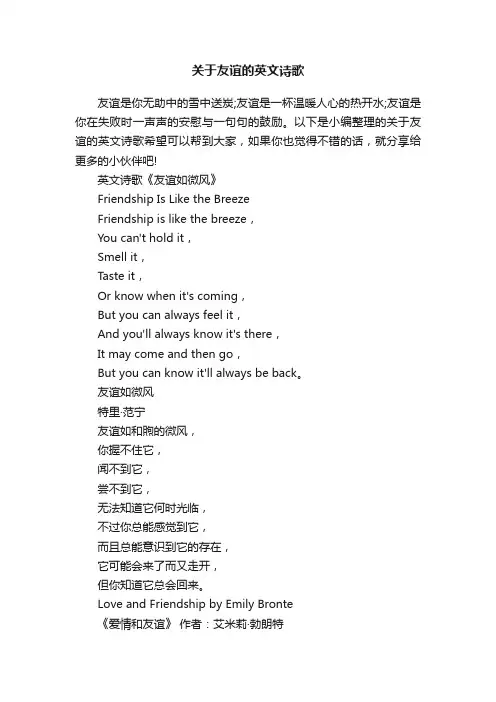 关于友谊的英文诗歌

友谊是你无助中的雪中送炭;友谊是一杯温暖人心的热开水;友谊是你在失败时一声声的安慰与一句句的鼓励。以下是小编整理的关于友谊的英文诗歌希望可以帮到大家，如果你也觉得不错的话，就分享给更多的小伙伴吧!

英文诗歌《友谊如微风》

Friendship Is Like the Breeze

Friendship is like the breeze，

You can't hold it，

Smell it，

Taste it，

Or know when it's coming，

But you can always feel it，

And you'll always know it's there，

It may come and then go，

But you can know it'll always be back。

友谊如微风

特里·范宁

友谊如和煦的微风，

你握不住它，

闻不到它，

尝不到它，

无法知道它何时光临，

不过你总能感觉到它，

而且总能意识到它的存在，

它可能会来了而又走开，

但你知道它总会回来。

Love and Friendship by Emily Bronte

《爱情和友谊》 作者：艾米莉·勃朗特